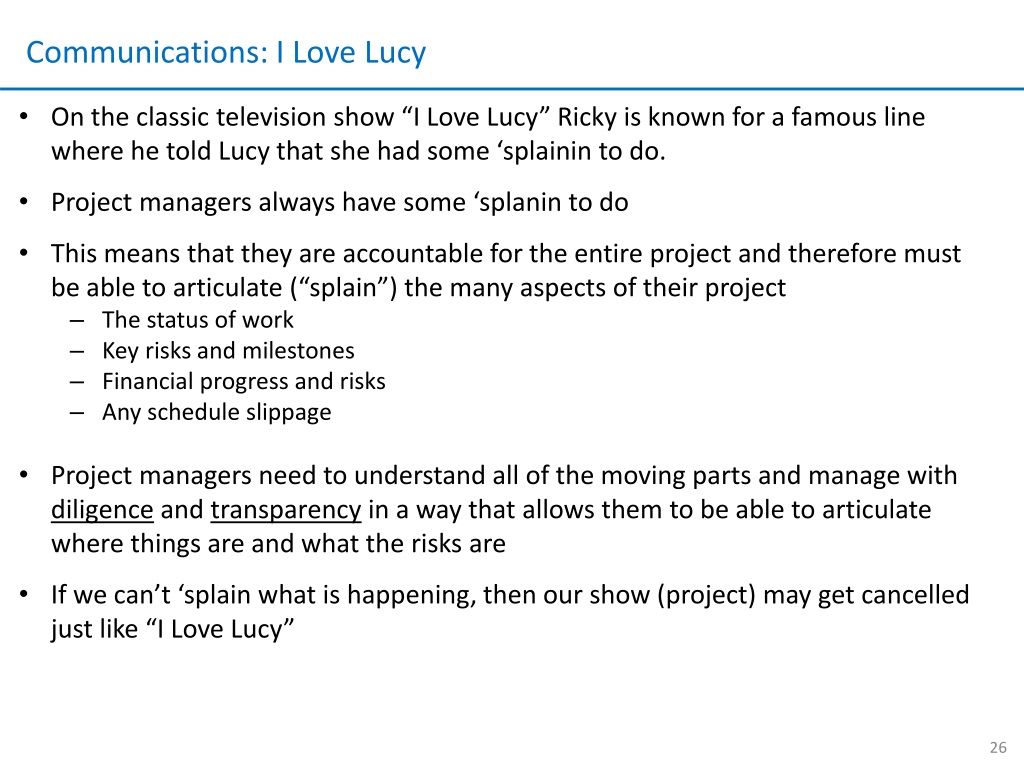 Communications: I Love Lucy

• On the classic television show “I Love Lucy” Ricky is known for a famous line where he told Lucy that she had some ‘splainin to do.

• Project managers always have some ‘splanin to do

• This means that they are accountable for the entire project and therefore must be able to articulate (“splain”) the many aspects of their project
– The status of work
– Key risks and milestones
– Financial progress and risks
– Any schedule slippage

• Project managers need to understand all of the moving parts and manage with diligence and transparency in a way that allows them to be able to articulate where things are and what the risks are

• If we can’t ‘splain what is happening, then our show (project) may get cancelled just like “I Love Lucy”

26